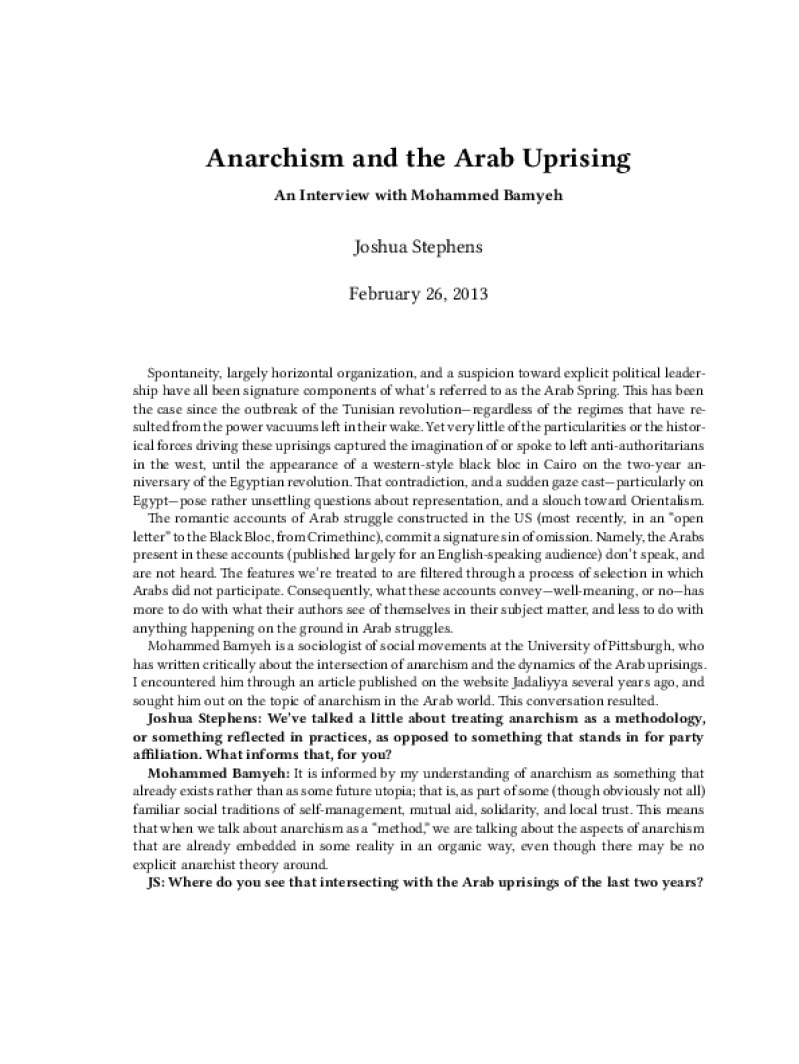 Anarchism and the Arab Uprising

An Interview with Mohammed Bamyeh

Joshua Stephens

February 26, 2013

Spontaneity, largely horizontal organization, and a suspicion toward explicit political leadership have all been signature components of what's referred to as the Arab Spring. This has been the case since the outbreak of the Tunisian revolution—regardless of the regimes that have resulted from the power vacuums left in their wake. Yet very little of the particularities or the historical forces driving these uprisings captured the imagination of or spoke to left anti-authoritarians in the west, until the appearance of a western-style black bloc in Cairo on the two-year anniversary of the Egyptian revolution. That contradiction, and a sudden gaze cast—particularly on Egypt—pose rather unsettling questions about representation, and a slouch toward Orientalism.

The romantic accounts of Arab struggle constructed in the US (most recently, in an "open letter" to the Black Bloc, from Crimethinc), commit a signature sin of omission. Namely, the Arabs present in these accounts (published largely for an English-speaking audience) don't speak, and are not heard. The features we're treated to are filtered through a process of selection in which Arabs did not participate. Consequently, what these accounts convey—well-meaning, or no—has more to do with what their authors see of themselves in their subject matter, and less to do with anything happening on the ground in Arab struggles.

Mohammed Bamyeh is a sociologist of social movements at the University of Pittsburgh, who has written critically about the intersection of anarchism and the dynamics of the Arab uprisings. I encountered him through an article published on the website Jadaliyya several years ago, and sought him out on the topic of anarchism in the Arab world. This conversation resulted.

Joshua Stephens: We've talked a little about treating anarchism as a methodology, or something reflected in practices, as opposed to something that stands in for party affiliation. What informs that, for you?

Mohammed Bamyeh: It is informed by my understanding of anarchism as something that already exists rather than as some future utopia; that is, as part of some (though obviously not all) familiar social traditions of self-management, mutual aid, solidarity, and local trust. This means that when we talk about anarchism as a "method," we are talking about the aspects of anarchism that are already embedded in some reality in an organic way, even though there may be no explicit anarchist theory around.

JS: Where do you see that intersecting with the Arab uprisings of the last two years?